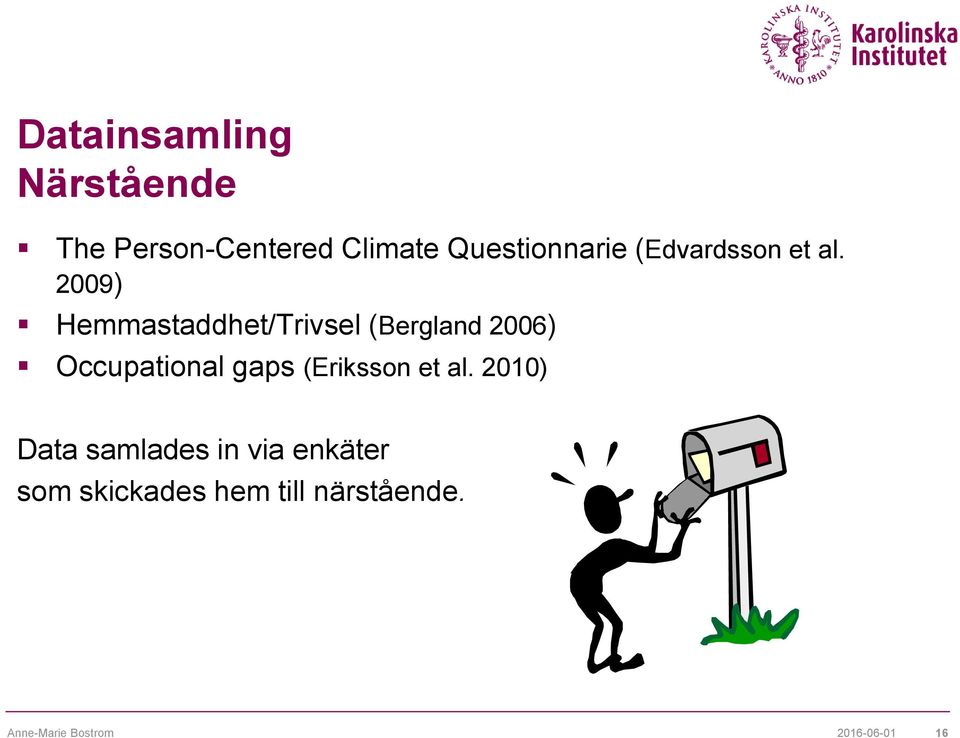 KAROLINSKA INSTITUTET ANNO 1810
Karolinska Institutet

Datainsamling
Närstående

▪ The Person-Centered Climate Questionnarie (Edvardsson et al. 2009)
▪ Hemmastaddhet/Trivsel (Bergland 2006)
▪ Occupational gaps (Eriksson et al. 2010)

Data samlades in via enkäter
som skickades hem till närstående.

Anne-Marie Bostrom 2016-06-01 16